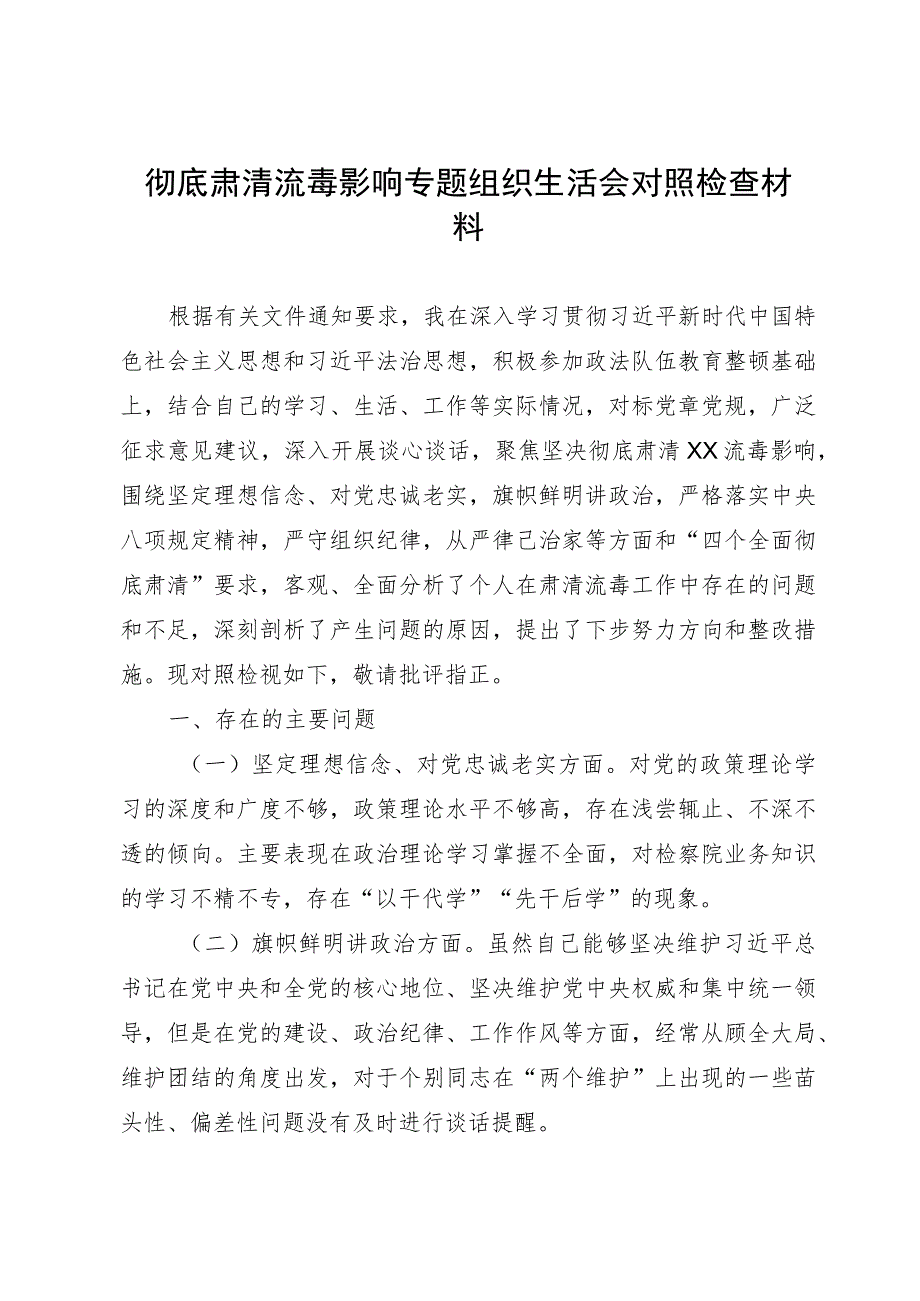 彻底肃清流毒影响专题组织生活会对照检查材料

根据有关文件通知要求，我在深入学习贯彻习近平新时代中国特色社会主义思想和习近平法治思想，积极参加政法队伍教育整顿基础上，结合自己的学习、生活、工作等实际情况，对标党章党规，广泛征求意见建议，深入开展谈心谈话，聚焦坚决彻底肃清XX流毒影响，围绕坚定理想信念、对党忠诚老实，旗帜鲜明讲政治，严格落实中央八项规定精神，严守组织纪律，从严律己治家等方面和“四个全面彻底肃清”要求，客观、全面分析了个人在肃清流毒工作中存在的问题和不足，深刻剖析了产生问题的原因，提出了下步努力方向和整改措施。现对照检视如下，敬请批评指正。

一、存在的主要问题

（一）坚定理想信念、对党忠诚老实方面。对党的政策理论学习的深度和广度不够，政策理论水平不够高，存在浅尝辄止、不深不透的倾向。主要表现在政治理论学习掌握不全面，对检察院业务知识的学习不精不专，存在“以干代学”“先干后学”的现象。

（二）旗帜鲜明讲政治方面。虽然自己能够坚决维护习近平总书记在党中央和全党的核心地位、坚决维护党中央权威和集中统一领导，但是在党的建设、政治纪律、工作作风等方面，经常从顾全大局、维护团结的角度出发，对于个别同志在“两个维护”上出现的一些苗头性、偏差性问题没有及时进行谈话提醒。